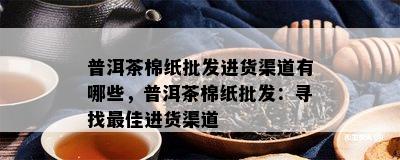 普洱茶棉纸批发进货渠道有哪些，普洱茶棉纸批发：寻找最佳进货渠道